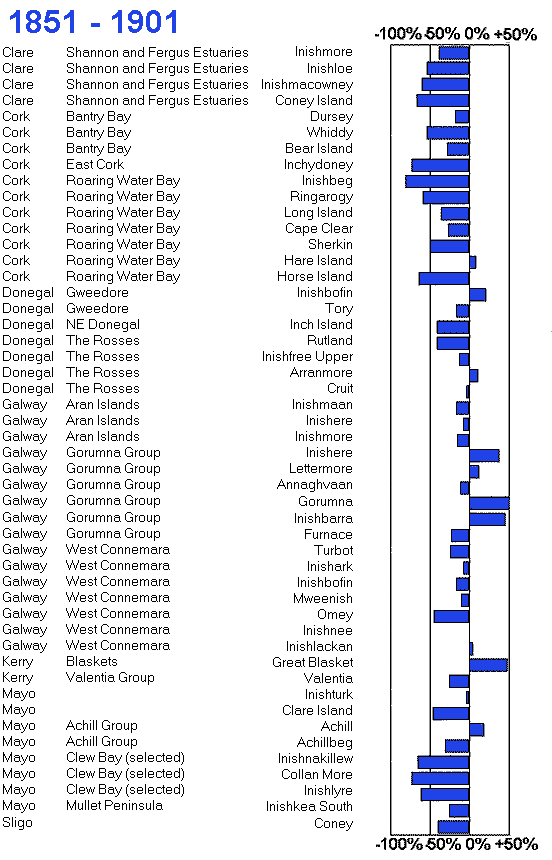 1851 - 1901

-100% -50% 0% +50%

| | | |
|---|---|---|
| Clare | Shannon and Fergus Estuaries | Inishmore |
| Clare | Shannon and Fergus Estuaries | Inishloe |
| Clare | Shannon and Fergus Estuaries | Inishmacowney |
| Clare | Shannon and Fergus Estuaries | Coney Island |
| Cork | Bantry Bay | Dursey |
| Cork | Bantry Bay | Whiddy |
| Cork | Bantry Bay | Bear Island |
| Cork | East Cork | Inchydoney |
| Cork | Roaring Water Bay | Inishbeg |
| Cork | Roaring Water Bay | Ringarogy |
| Cork | Roaring Water Bay | Long Island |
| Cork | Roaring Water Bay | Cape Clear |
| Cork | Roaring Water Bay | Sherkin |
| Cork | Roaring Water Bay | Hare Island |
| Cork | Roaring Water Bay | Horse Island |
| Donegal | Gweedore | Inishbofin |
| Donegal | Gweedore | Tory |
| Donegal | NE Donegal | Inch Island |
| Donegal | The Rosses | Rutland |
| Donegal | The Rosses | Inishfree Upper |
| Donegal | The Rosses | Arranmore |
| Donegal | The Rosses | Cruit |
| Galway | Aran Islands | Inishmaan |
| Galway | Aran Islands | Inishere |
| Galway | Aran Islands | Inishmore |
| Galway | Gorumna Group | Inishere |
| Galway | Gorumna Group | Lettermore |
| Galway | Gorumna Group | Annaghvaan |
| Galway | Gorumna Group | Gorumna |
| Galway | Gorumna Group | Inishbarra |
| Galway | Gorumna Group | Furnace |
| Galway | West Connemara | Turbot |
| Galway | West Connemara | Inishark |
| Galway | West Connemara | Inishbofin |
| Galway | West Connemara | Mweenish |
| Galway | West Connemara | Omey |
| Galway | West Connemara | Inishnee |
| Galway | West Connemara | Inishlackan |
| Kerry | Blaskets | Great Blasket |
| Kerry | Valentia Group | Valentia |
| Mayo | | Inishturk |
| Mayo | | Clare Island |
| Mayo | Achill Group | Achill |
| Mayo | Achill Group | Achillbeg |
| Mayo | Clew Bay (selected) | Inishnakillew |
| Mayo | Clew Bay (selected) | Collan More |
| Mayo | Clew Bay (selected) | Inishlyre |
| Mayo | Mullet Peninsula | Inishkea South |
| Sligo | | Coney |

-100% -50% 0% +50%